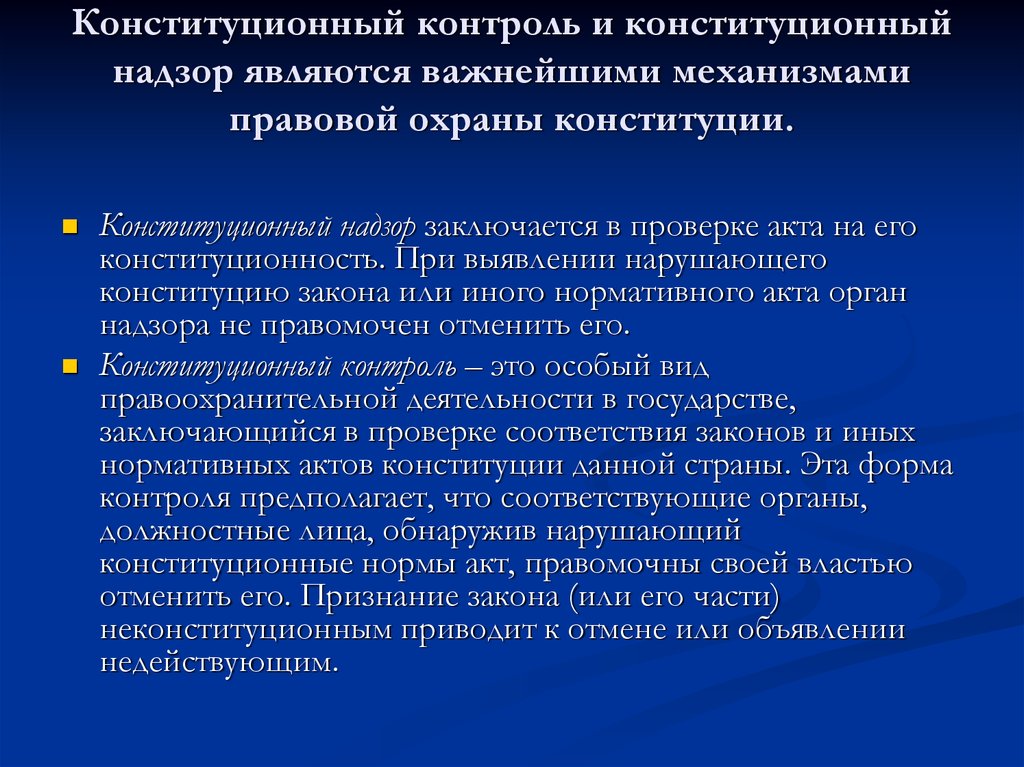 Конституционный контроль и конституционный надзор являются важнейшими механизмами правовой охраны конституции.

Конституционный надзор заключается в проверке акта на его конституционность. При выявлении нарушающего конституцию закона или иного нормативного акта орган надзора не правомочен отменить его.

Конституционный контроль – это особый вид правоохранительной деятельности в государстве, заключающийся в проверке соответствия законов и иных нормативных актов конституции данной страны. Эта форма контроля предполагает, что соответствующие органы, должностные лица, обнаружив нарушающий конституционные нормы акт, правомочны своей властью отменить его. Признание закона (или его части) неконституционным приводит к отмене или объявлении недействующим.